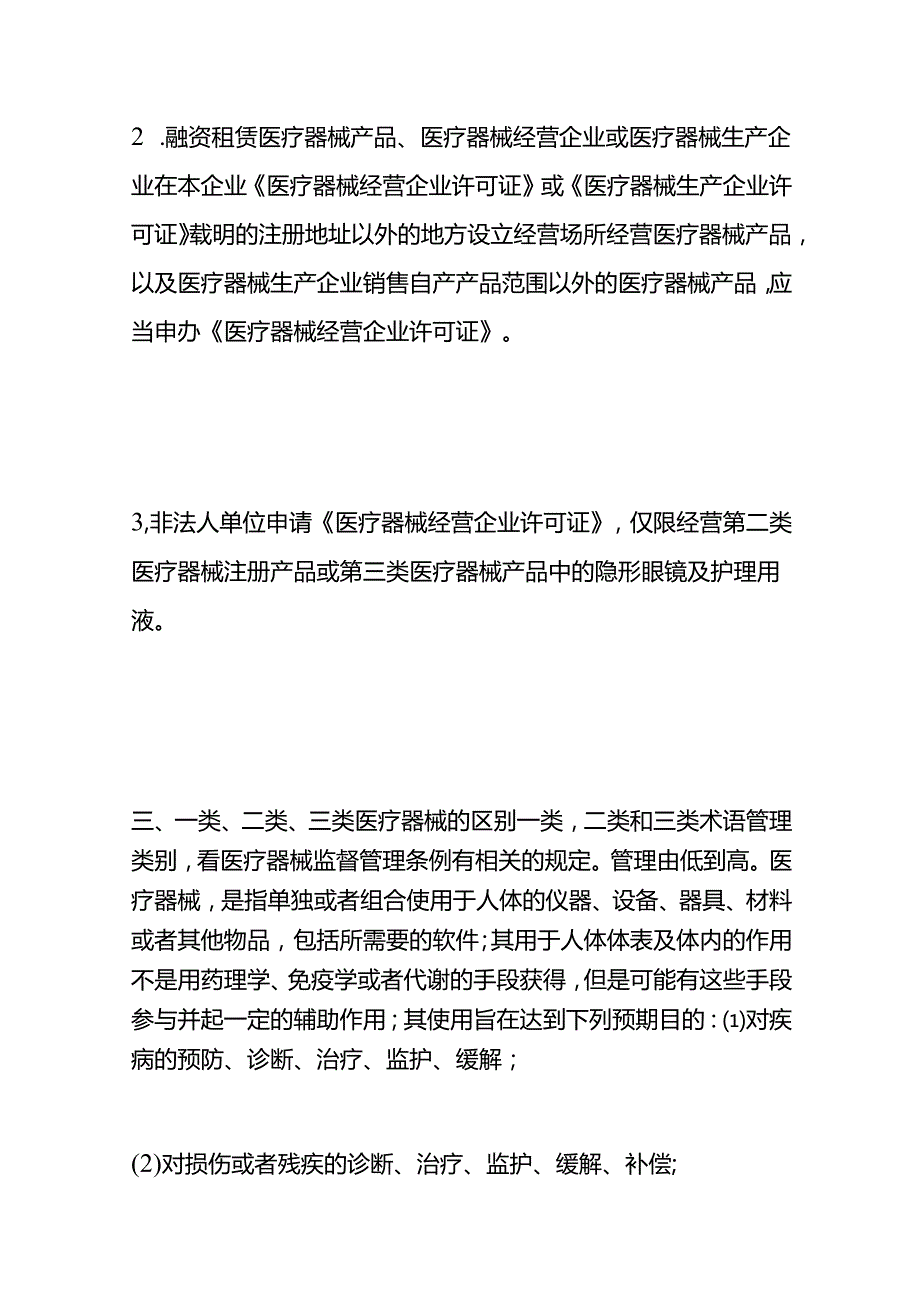 2 .融资租赁医疗器械产品、医疗器械经营企业或医疗器械生产企业在本企业《医疗器械经营企业许可证》或《医疗器械生产企业许可证》载明的注册地址以外的地方设立经营场所经营医疗器械产品，以及医疗器械生产企业销售自产产品范围以外的医疗器械产品,应当申办《医疗器械经营企业许可证》。

3,非法人单位申请《医疗器械经营企业许可证》，仅限经营第二类医疗器械注册产品或第三类医疗器械产品中的隐形眼镜及护理用液。

三、一类、二类、三类医疗器械的区别一类，二类和三类术语管理类别，看医疗器械监督管理条例有相关的规定。管理由低到高。医疗器械，是指单独或者组合使用于人体的仪器、设备、器具、材料或者其他物品，包括所需要的软件;其用于人体体表及体内的作用不是用药理学、免疫学或者代谢的手段获得，但是可能有这些手段参与并起一定的辅助作用；其使用旨在达到下列预期目的：⑴对疾病的预防、诊断、治疗、监护、缓解；

(2)对损伤或者残疾的诊断、治疗、监护、缓解、补偿;